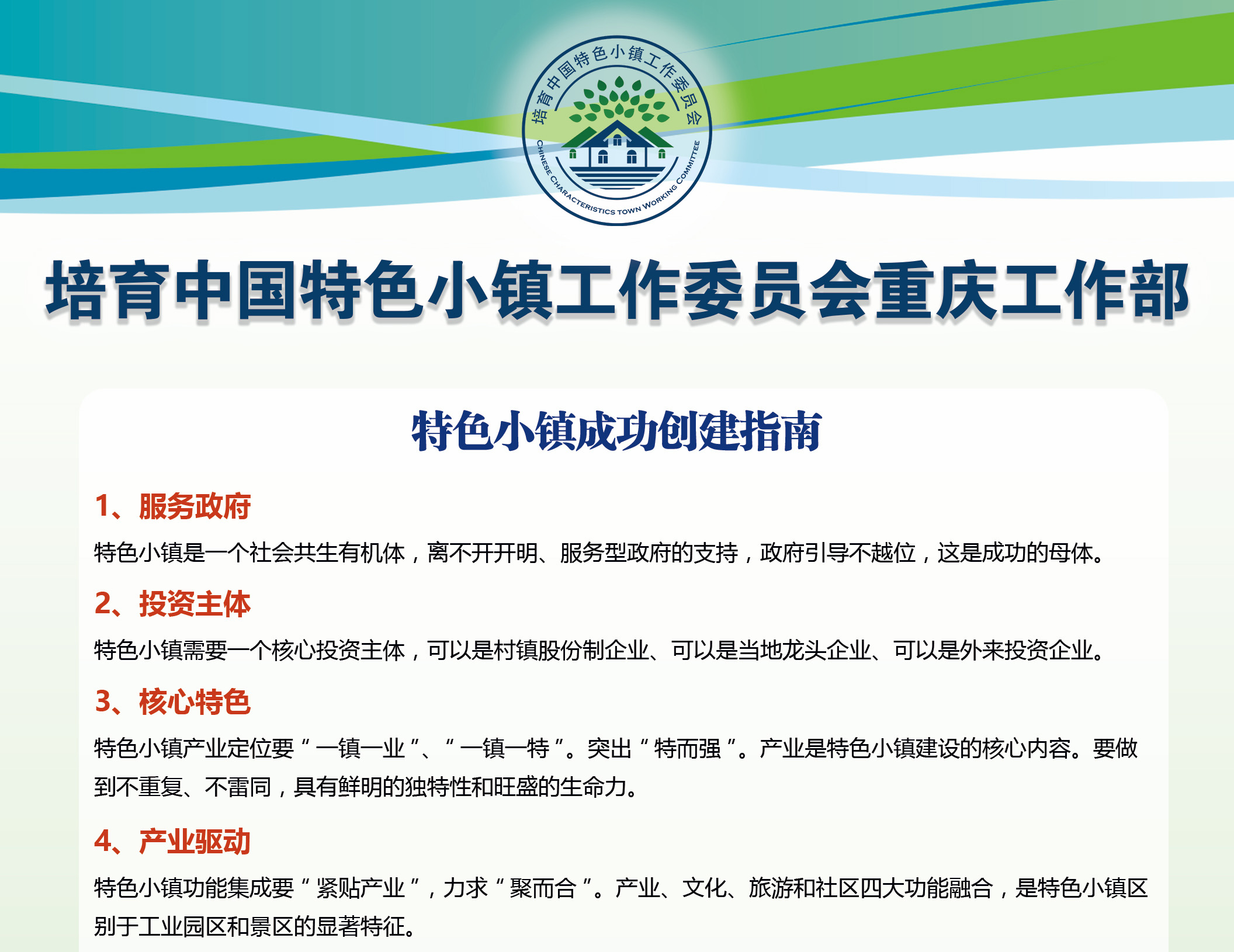 培育中国特色小镇工作委员会

CHINESE CHARACTERISTICS TOWN WORKING COMMITTEE

培育中国特色小镇工作委员会重庆工作部

特色小镇成功创建指南

1、服务政府

特色小镇是一个社会共生有机体，离不开开明、服务型政府的支持，政府引导不越位，这是成功的母体。

2、投资主体

特色小镇需要一个核心投资主体，可以是村镇股份制企业、可以是当地龙头企业、可以是外来投资企业。

3、核心特色

特色小镇产业定位要“一镇一业”、“一镇一特”。突出“特而强”。产业是特色小镇建设的核心内容。要做到不重复、不雷同，具有鲜明的独特性和旺盛的生命力。

4、产业驱动

特色小镇功能集成要“紧贴产业”，力求“聚而合”。产业、文化、旅游和社区四大功能融合，是特色小镇区别于工业园区和景区的显著特征。